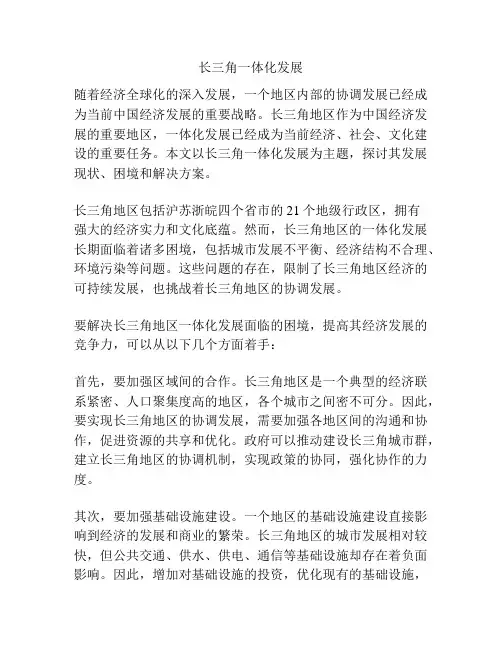 长三角一体化发展

随着经济全球化的深入发展，一个地区内部的协调发展已经成为当前中国经济发展的重要战略。长三角地区作为中国经济发展的重要地区，一体化发展已经成为当前经济、社会、文化建设的重要任务。本文以长三角一体化发展为主题，探讨其发展现状、困境和解决方案。

长三角地区包括沪苏浙皖四个省市的 21 个地级行政区，拥有强大的经济实力和文化底蕴。然而，长三角地区的一体化发展长期面临着诸多困境，包括城市发展不平衡、经济结构不合理、环境污染等问题。这些问题的存在，限制了长三角地区经济的可持续发展，也挑战着长三角地区的协调发展。

要解决长三角地区一体化发展面临的困境，提高其经济发展的竞争力，可以从以下几个方面着手：

首先，要加强区域间的合作。长三角地区是一个典型的经济联系紧密、人口聚集度高的地区，各个城市之间密不可分。因此，要实现长三角地区的协调发展，需要加强各地区间的沟通和协作，促进资源的共享和优化。政府可以推动建设长三角城市群，建立长三角地区的协调机制，实现政策的协同，强化协作的力度。

其次，要加强基础设施建设。一个地区的基础设施建设直接影响到经济的发展和商业的繁荣。长三角地区的城市发展相对较快，但公共交通、供水、供电、通信等基础设施却存在着负面影响。因此，增加对基础设施的投资，优化现有的基础设施，